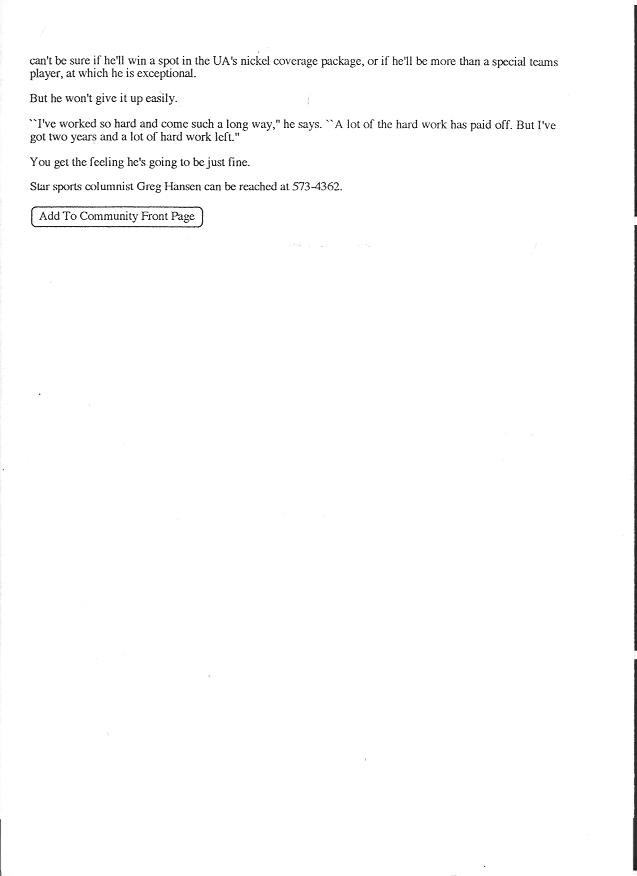 can't be sure if he'll win a spot in the UA's nickel coverage package, or if he'll be more than a special teams player, at which he is exceptional.

But he won't give it up easily.

``I've worked so hard and come such a long way," he says. ``A lot of the hard work has paid off. But I've got two years and a lot of hard work left."

You get the feeling he's going to be just fine.

Star sports columnist Greg Hansen can be reached at 573-4362.

Add To Community Front Page